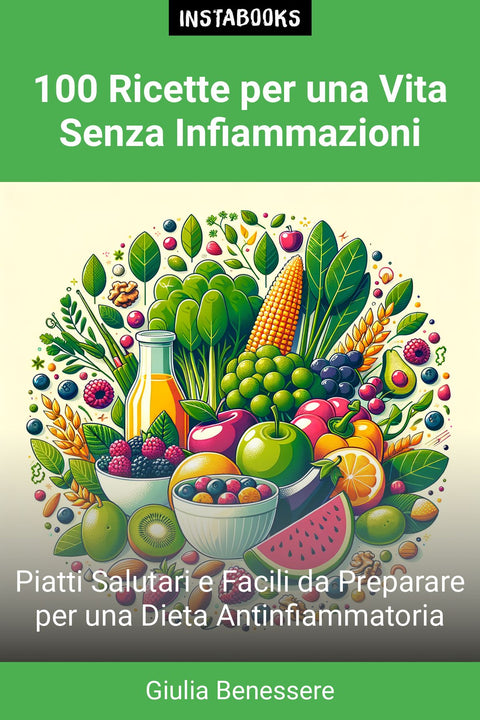 INSTABOOKS

100 Ricette per una Vita Senza Infiammazioni

Piatti Salutari e Facili da Preparare per una Dieta Antinfiammatoria

Giulia Benessere